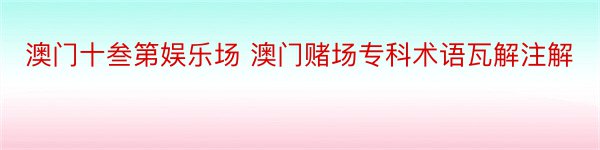 澳门十叁第娱乐场 澳门赌场专科术语瓦解注解